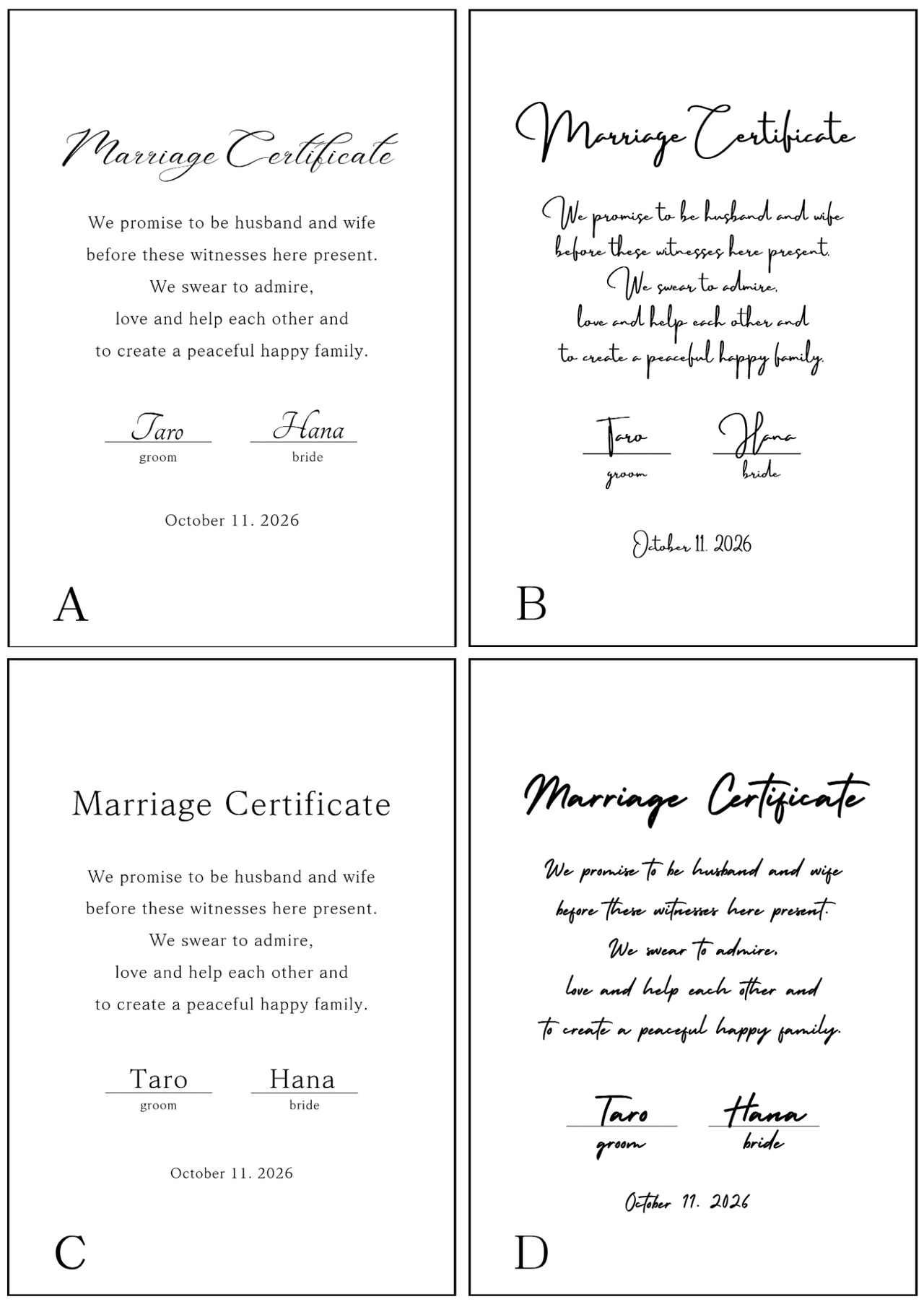 Marriage Certificate

We promise to be husband and wife
before these witnesses here present.
We swear to admire,
love and help each other and
to create a peaceful happy family.

Taro
groom

Hana
bride

October 11. 2026

A

Marriage Certificate

We promise to be husband and wife
before these witnesses here present.
We swear to admire,
love and help each other and
to create a peaceful happy family.

Taro
groom

Hana
bride

October 11. 2026

B

Marriage Certificate

We promise to be husband and wife
before these witnesses here present.
We swear to admire,
love and help each other and
to create a peaceful happy family.

Taro
groom

Hana
bride

October 11. 2026

C

Marriage Certificate

We promise to be husband and wife
before these witnesses here present.
We swear to admire,
love and help each other and
to create a peaceful happy family.

Taro
groom

Hana
bride

October 11. 2026

D